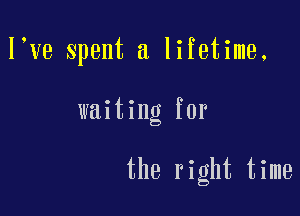 I've spent a lifetime,

waiting for

the right time